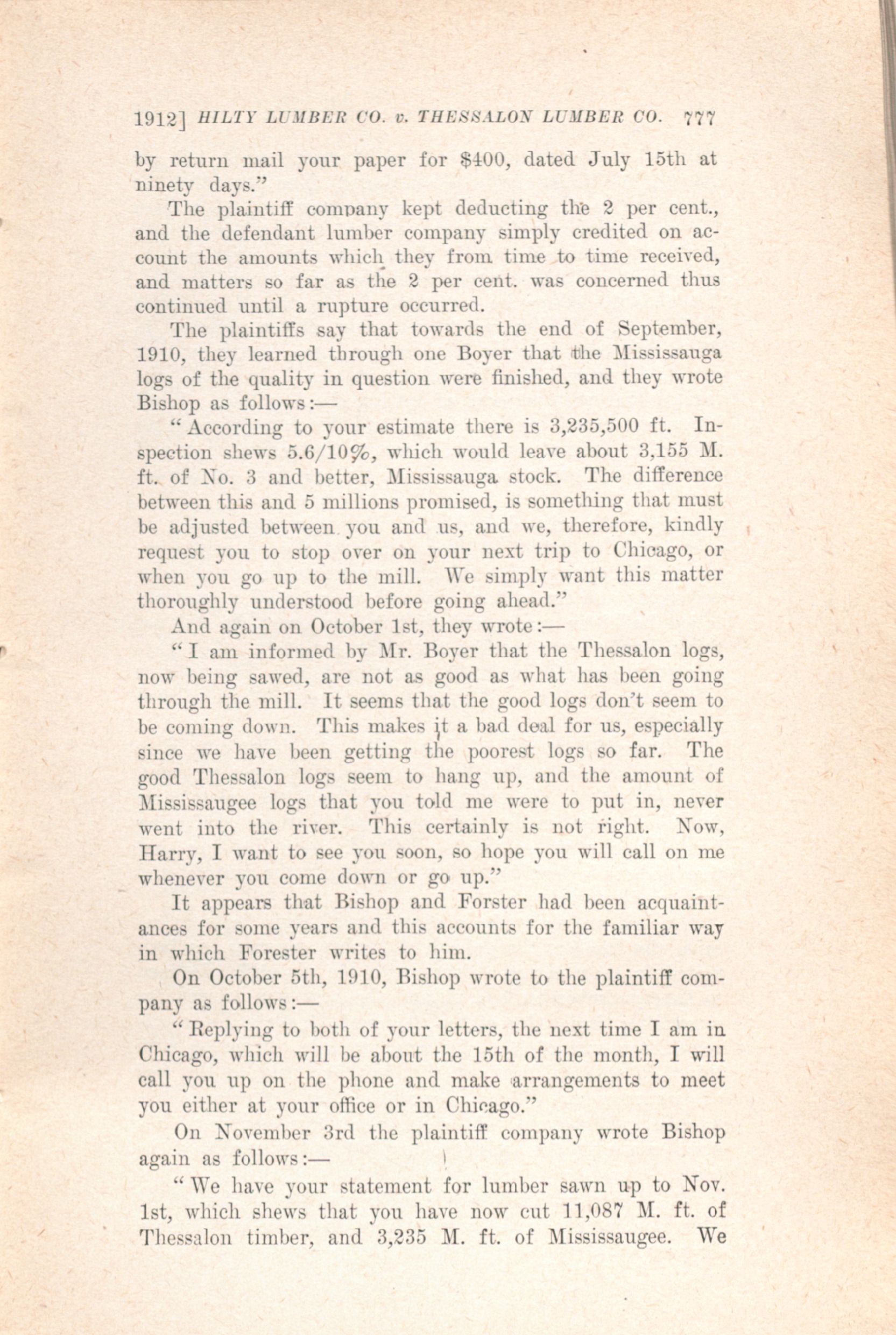 1912] HILTY LUMBER CO. v. THESSALON LUMBER CO. 777

by return mail your paper for $400, dated July 15th at ninety days."

The plaintiff company kept deducting the 2 per cent., and the defendant lumber company simply credited on account the amounts which they from time to time received, and matters so far as the 2 per cent. was concerned thus continued until a rupture occurred.

The plaintiffs say that towards the end of September, 1910, they learned through one Boyer that the Mississauga logs of the quality in question were finished, and they wrote Bishop as follows:—

"According to your estimate there is 3,235,500 ft. Inspection shews 5.6/10%, which would leave about 3,155 M. ft. of No. 3 and better, Mississauga stock. The difference between this and 5 millions promised, is something that must be adjusted between you and us, and we, therefore, kindly request you to stop over on your next trip to Chicago, or when you go up to the mill. We simply want this matter thoroughly understood before going ahead."

And again on October 1st, they wrote:—

"I am informed by Mr. Boyer that the Thessalon logs, now being sawed, are not as good as what has been going through the mill. It seems that the good logs don't seem to be coming down. This makes it a bad deal for us, especially since we have been getting the poorest logs so far. The good Thessalon logs seem to hang up, and the amount of Mississaugee logs that you told me were to put in, never went into the river. This certainly is not right. Now, Harry, I want to see you soon, so hope you will call on me whenever you come down or go up."

It appears that Bishop and Forster had been acquaintances for some years and this accounts for the familiar way in which Forester writes to him.

On October 5th, 1910, Bishop wrote to the plaintiff company as follows:—

"Replying to both of your letters, the next time I am in Chicago, which will be about the 15th of the month, I will call you up on the phone and make arrangements to meet you either at your office or in Chicago."

On November 3rd the plaintiff company wrote Bishop again as follows:—

"We have your statement for lumber sawn up to Nov. 1st, which shews that you have now cut 11,087 M. ft. of Thessalon timber, and 3,235 M. ft. of Mississaugee. We